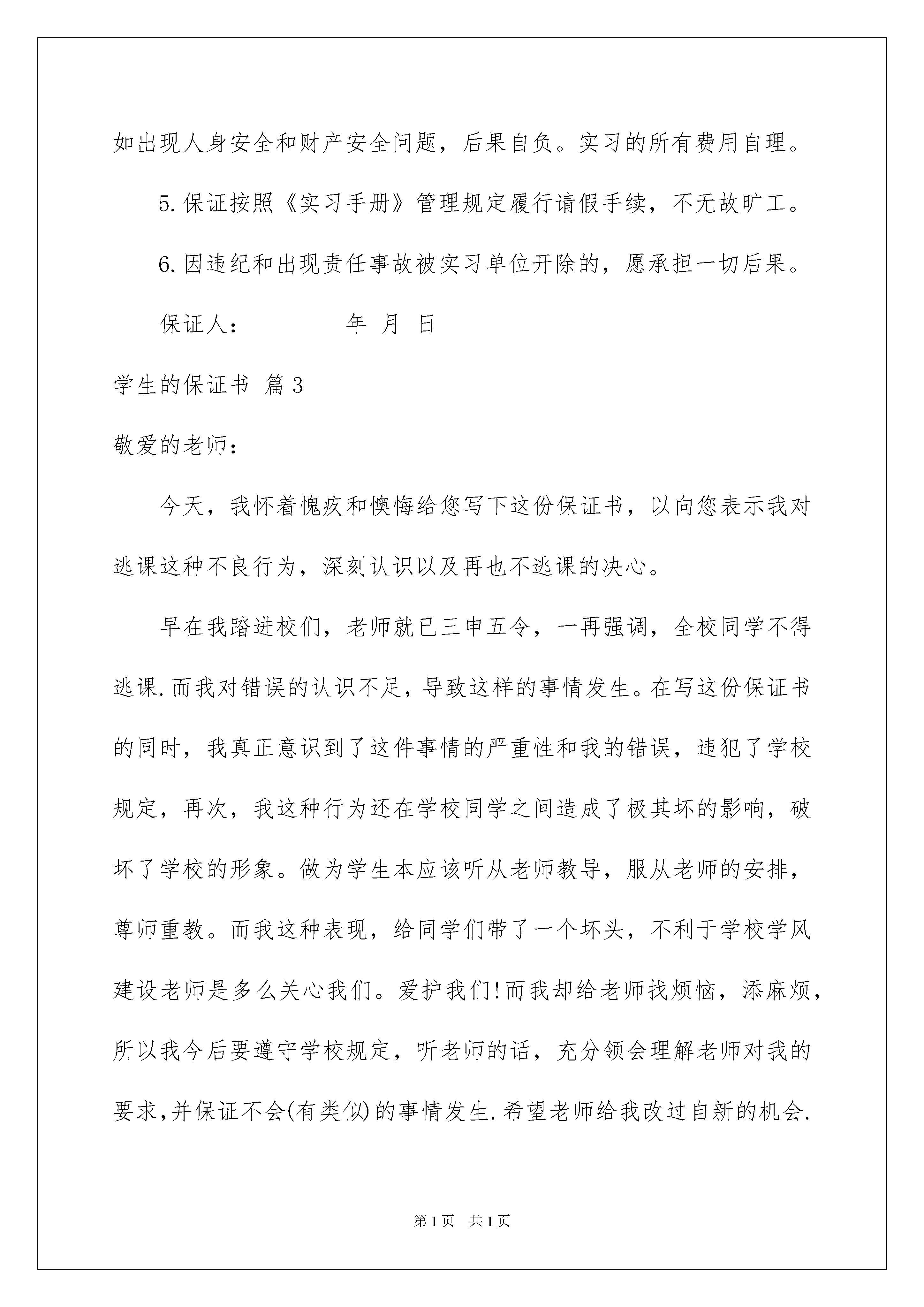 如出现人身安全和财产安全问题，后果自负。实习的所有费用自理。

5.保证按照《实习手册》管理规定履行请假手续，不无故旷工。

6.因违纪和出现责任事故被实习单位开除的，愿承担一切后果。

保证人：　　　　年 月 日

学生的保证书 篇3

敬爱的老师：

今天，我怀着愧疚和懊悔给您写下这份保证书，以向您表示我对逃课这种不良行为，深刻认识以及再也不逃课的决心。

早在我踏进校们，老师就已三申五令，一再强调，全校同学不得逃课.而我对错误的认识不足，导致这样的事情发生。在写这份保证书的同时，我真正意识到了这件事情的严重性和我的错误，违犯了学校规定，再次，我这种行为还在学校同学之间造成了极其坏的影响，破坏了学校的形象。做为学生本应该听从老师教导，服从老师的安排，尊师重教。而我这种表现，给同学们带了一个坏头，不利于学校学风建设老师是多么关心我们。爱护我们!而我却给老师找烦恼，添麻烦，所以我今后要遵守学校规定，听老师的话，充分领会理解老师对我的要求,并保证不会(有类似)的事情发生.希望老师给我改过自新的机会.

第1页 共1页